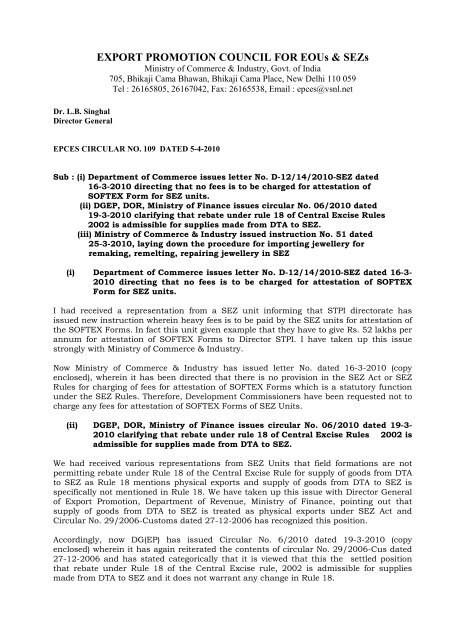 EXPORT PROMOTION COUNCIL FOR EOUs & SEZs
Ministry of Commerce & Industry, Govt. of India
705, Bhikaji Cama Bhawan, Bhikaji Cama Place, New Delhi 110 059
Tel : 26165805, 26167042, Fax: 26165538, Email : epces@vsnl.net

Dr. L.B. Singhal
Director General

EPCES CIRCULAR NO. 109 DATED 5-4-2010

Sub : (i) Department of Commerce issues letter No. D-12/14/2010-SEZ dated 16-3-2010 directing that no fees is to be charged for attestation of SOFTEX Form for SEZ units.
(ii) DGEP, DOR, Ministry of Finance issues circular No. 06/2010 dated 19-3-2010 clarifying that rebate under rule 18 of Central Excise Rules 2002 is admissible for supplies made from DTA to SEZ.
(iii) Ministry of Commerce & Industry issued instruction No. 51 dated 25-3-2010, laying down the procedure for importing jewellery for remaking, remelting, repairing jewellery in SEZ

(i) Department of Commerce issues letter No. D-12/14/2010-SEZ dated 16-3-2010 directing that no fees is to be charged for attestation of SOFTEX Form for SEZ units.

I had received a representation from a SEZ unit informing that STPI directorate has issued new instruction wherein heavy fees is to be paid by the SEZ units for attestation of the SOFTEX Forms. In fact this unit given example that they have to give Rs. 52 lakhs per annum for attestation of SOFTEX Forms to Director STPI. I have taken up this issue strongly with Ministry of Commerce & Industry.

Now Ministry of Commerce & Industry has issued letter No. dated 16-3-2010 (copy enclosed), wherein it has been directed that there is no provision in the SEZ Act or SEZ Rules for charging of fees for attestation of SOFTEX Forms which is a statutory function under the SEZ Rules. Therefore, Development Commissioners have been requested not to charge any fees for attestation of SOFTEX Forms of SEZ Units.

(ii) DGEP, DOR, Ministry of Finance issues circular No. 06/2010 dated 19-3-2010 clarifying that rebate under rule 18 of Central Excise Rules 2002 is admissible for supplies made from DTA to SEZ.

We had received various representations from SEZ Units that field formations are not permitting rebate under Rule 18 of the Central Excise Rule for supply of goods from DTA to SEZ as Rule 18 mentions physical exports and supply of goods from DTA to SEZ is specifically not mentioned in Rule 18. We have taken up this issue with Director General of Export Promotion, Department of Revenue, Ministry of Finance, pointing out that supply of goods from DTA to SEZ is treated as physical exports under SEZ Act and Circular No. 29/2006-Customs dated 27-12-2006 has recognized this position.

Accordingly, now DG(EP) has issued Circular No. 6/2010 dated 19-3-2010 (copy enclosed) wherein it has again reiterated the contents of circular No. 29/2006-Cus dated 27-12-2006 and has stated categorically that it is viewed that this the settled position that rebate under Rule 18 of the Central Excise rule, 2002 is admissible for supplies made from DTA to SEZ and it does not warrant any change in Rule 18.